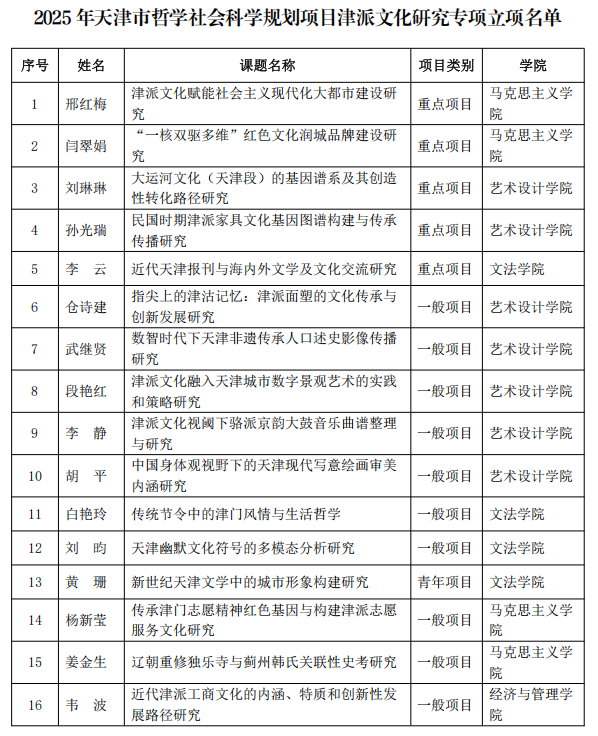 2025 年天津市哲学社会科学规划项目津派文化研究专项立项名单

| 序号 | 姓名 | 课题名称 | 项目类别 | 学院 |
|---|---|---|---|---|
| 1 | 邢红梅 | 津派文化赋能社会主义现代化大都市建设研究 | 重点项目 | 马克思主义学院 |
| 2 | 闫翠娟 | “一核双驱多维”红色文化润城品牌建设研究 | 重点项目 | 马克思主义学院 |
| 3 | 刘琳琳 | 大运河文化（天津段）的基因谱系及其创造性转化路径研究 | 重点项目 | 艺术设计学院 |
| 4 | 孙光瑞 | 民国时期津派家具文化基因图谱构建与传承传播研究 | 重点项目 | 艺术设计学院 |
| 5 | 李　云 | 近代天津报刊与海内外文学及文化交流研究 | 重点项目 | 文法学院 |
| 6 | 仓诗建 | 指尖上的津沽记忆：津派面塑的文化传承与创新发展研究 | 一般项目 | 艺术设计学院 |
| 7 | 武继贤 | 数智时代下天津非遗传承人口述史影像传播研究 | 一般项目 | 艺术设计学院 |
| 8 | 段艳红 | 津派文化融入天津城市数字景观艺术的实践和策略研究 | 一般项目 | 艺术设计学院 |
| 9 | 李　静 | 津派文化视阈下骆派京韵大鼓音乐曲谱整理与研究 | 一般项目 | 艺术设计学院 |
| 10 | 胡　平 | 中国身体观视野下的天津现代写意绘画审美内涵研究 | 一般项目 | 艺术设计学院 |
| 11 | 白艳玲 | 传统节令中的津门风情与生活哲学 | 一般项目 | 文法学院 |
| 12 | 刘　昀 | 天津幽默文化符号的多模态分析研究 | 一般项目 | 文法学院 |
| 13 | 黄　珊 | 新世纪天津文学中的城市形象构建研究 | 青年项目 | 文法学院 |
| 14 | 杨新莹 | 传承津门志愿精神红色基因与构建津派志愿服务文化研究 | 一般项目 | 马克思主义学院 |
| 15 | 姜金生 | 辽朝重修独乐寺与蓟州韩氏关联性史考研究 | 一般项目 | 马克思主义学院 |
| 16 | 韦　波 | 近代津派工商文化的内涵、特质和创新性发展路径研究 | 一般项目 | 经济与管理学院 |